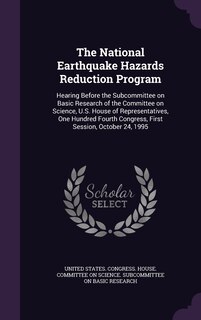 The National Earthquake Hazards Reduction Program

Hearing Before the Subcommittee on Basic Research of the Committee on Science, U.S. House of Representatives, One Hundred Fourth Congress, First Session, October 24, 1995

Scholar SELECT

UNITED STATES. CONGRESS. HOUSE. COMMITTEE ON SCIENCE. SUBCOMMITTEE ON BASIC RESEARCH